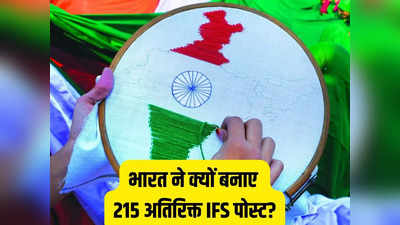 भारत ने क्यों बनाए
215 अतिरिक्त IFS पोस्ट?